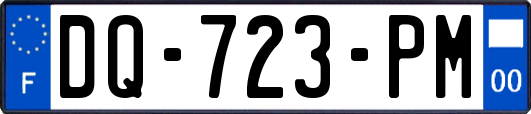 F
DQ-723-PM
00